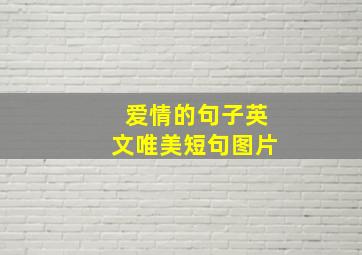 爱情的句子英文唯美短句图片